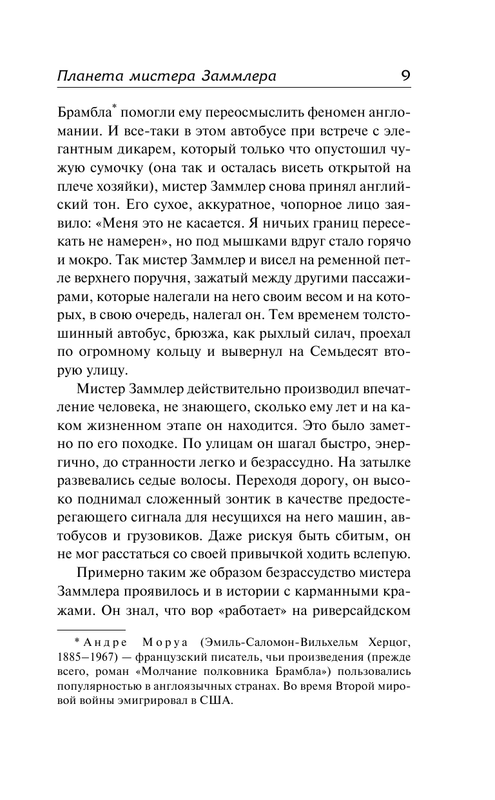 Планета мистера Заммлера 9

Брамбла* помогли ему переосмыслить феномен англомании. И все-таки в этом автобусе при встрече с элегантным дикарем, который только что опустошил чужую сумочку (она так и осталась висеть открытой на плече хозяйки), мистер Заммлер снова принял английский тон. Его сухое, аккуратное, чопорное лицо заявило: «Меня это не касается. Я ничьих границ пересекать не намерен», но под мышками вдруг стало горячо и мокро. Так мистер Заммлер и висел на ременной петле верхнего поручня, зажатый между другими пассажирами, которые налегали на него своим весом и на которых, в свою очередь, налегал он. Тем временем толстошинный автобус, брюзжа, как рыхлый силач, проехал по огромному кольцу и вывернул на Семьдесят вторую улицу.

Мистер Заммлер действительно производил впечатление человека, не знающего, сколько ему лет и на каком жизненном этапе он находится. Это было заметно по его походке. По улицам он шагал быстро, энергично, до странности легко и безрассудно. На затылке развевались седые волосы. Переходя дорогу, он высоко поднимал сложенный зонтик в качестве предостерегающего сигнала для несущихся на него машин, автобусов и грузовиков. Даже рискуя быть сбитым, он не мог расстаться со своей привычкой ходить вслепую.

Примерно таким же образом безрассудство мистера Заммлера проявилось и в истории с карманными кражами. Он знал, что вор «работает» на риверсайдском

* Андре Моруа (Эмиль-Саломон-Вильхельм Херцог, 1885–1967) — французский писатель, чьи произведения (прежде всего, роман «Молчание полковника Брамбла») пользовались популярностью в англоязычных странах. Во время Второй мировой войны эмигрировал в США.